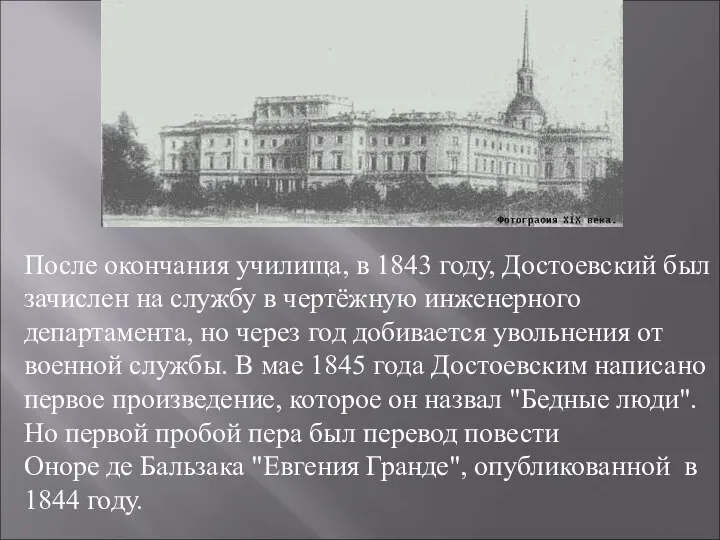 Фотография XIX века.

После окончания училища, в 1843 году, Достоевский был зачислен на службу в чертёжную инженерного департамента, но через год добивается увольнения от военной службы. В мае 1845 года Достоевским написано первое произведение, которое он назвал "Бедные люди". Но первой пробой пера был перевод повести Оноре де Бальзака "Евгения Гранде", опубликованной в 1844 году.